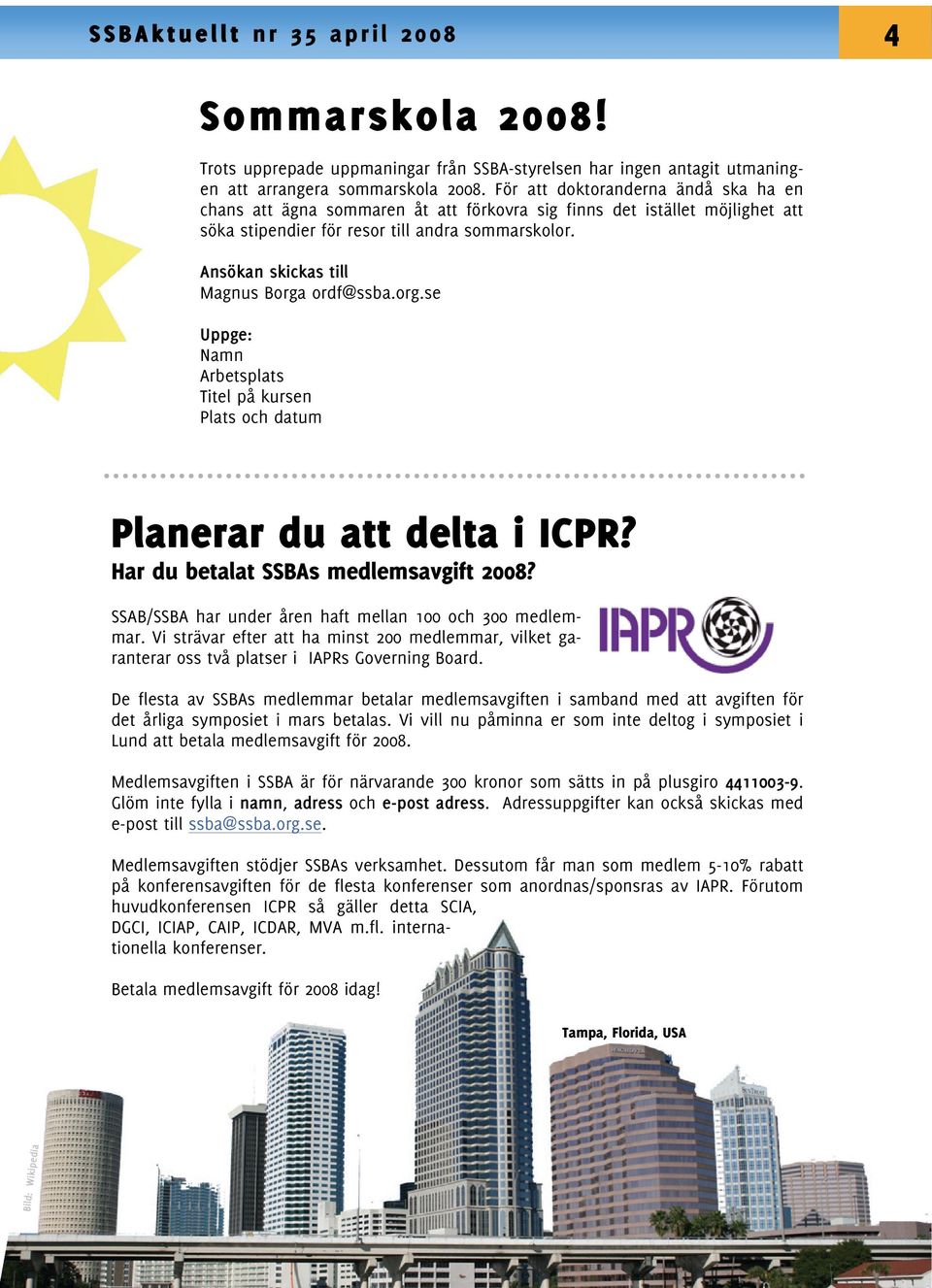 SSBAktuellt nr 35 april 2008

4

Sommarskola 2008!

Trots upprepade uppmaningar från SSBA-styrelsen har ingen antagit utmaningen att arrangera sommarskola 2008. För att doktoranderna ändå ska ha en chans att ägna sommaren åt att förkovra sig finns det istället möjlighet att söka stipendier för resor till andra sommarskolor.

Ansökan skickas till
Magnus Borga ordf@ssba.org.se

Uppge:
Namn
Arbetsplats
Titel på kursen
Plats och datum

Planerar du att delta i ICPR?
Har du betalat SSBAs medlemsavgift 2008?

SSAB/SSBA har under åren haft mellan 100 och 300 medlemmar. Vi strävar efter att ha minst 200 medlemmar, vilket garanterar oss två platser i IAPRs Governing Board.

IAPR

De flesta av SSBAs medlemmar betalar medlemsavgiften i samband med att avgiften för det årliga symposiet i mars betalas. Vi vill nu påminna er som inte deltog i symposiet i Lund att betala medlemsavgift för 2008.

Medlemsavgiften i SSBA är för närvarande 300 kronor som sätts in på plusgiro 4411003-9. Glöm inte fylla i namn, adress och e-post adress. Adressuppgifter kan också skickas med e-post till ssba@ssba.org.se.

Medlemsavgiften stödjer SSBAs verksamhet. Dessutom får man som medlem 5-10% rabatt på konferensavgiften för de flesta konferenser som anordnas/sponsras av IAPR. Förutom huvudkonferensen ICPR så gäller detta SCIA, DGCI, ICIAP, CAIP, ICDAR, MVA m.fl. internationella konferenser.

Betala medlemsavgift för 2008 idag!

Tampa, Florida, USA

Bild: Wikipedia